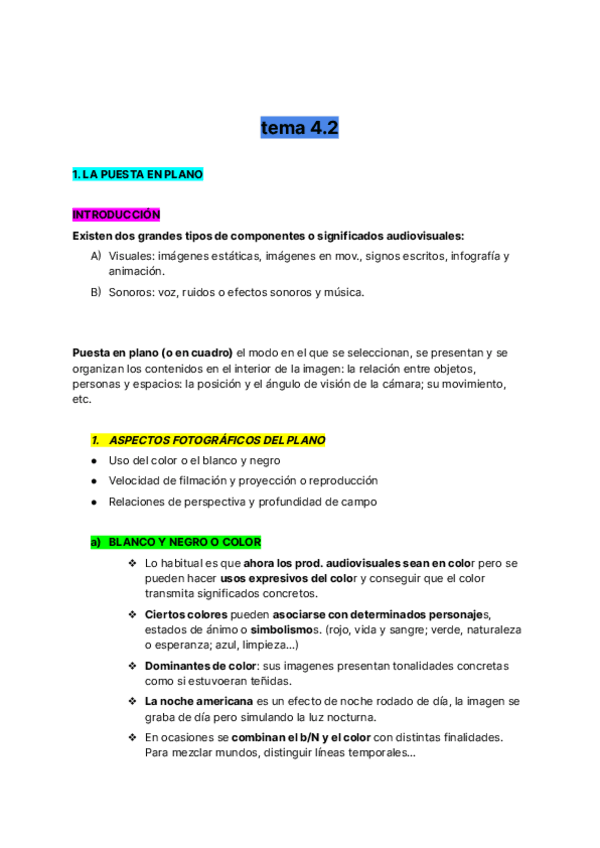 tema 4.2

1. LA PUESTA EN PLANO

INTRODUCCIÓN

Existen dos grandes tipos de componentes o significados audiovisuales:

A) Visuales: imágenes estáticas, imágenes en mov., signos escritos, infografía y animación.

B) Sonoros: voz, ruidos o efectos sonoros y música.

Puesta en plano (o en cuadro) el modo en el que se seleccionan, se presentan y se organizan los contenidos en el interior de la imagen: la relación entre objetos, personas y espacios: la posición y el ángulo de visión de la cámara; su movimiento, etc.

1. ASPECTOS FOTOGRÁFICOS DEL PLANO

● Uso del color o el blanco y negro

● Velocidad de filmación y proyección o reproducción

● Relaciones de perspectiva y profundidad de campo

a) BLANCO Y NEGRO O COLOR

❖ Lo habitual es que ahora los prod. audiovisuales sean en color pero se pueden hacer usos expresivos del color y conseguir que el color transmita significados concretos.

❖ Ciertos colores pueden asociarse con determinados personajes, estados de ánimo o simbolismos. (rojo, vida y sangre; verde, naturaleza o esperanza; azul, limpieza...)

❖ Dominantes de color: sus imagenes presentan tonalidades concretas como si estuvoeran teñidas.

❖ La noche americana es un efecto de noche rodado de día, la imagen se graba de día pero simulando la luz nocturna.

❖ En ocasiones se combinan el b/N y el color con distintas finalidades. Para mezclar mundos, distinguir líneas temporales...